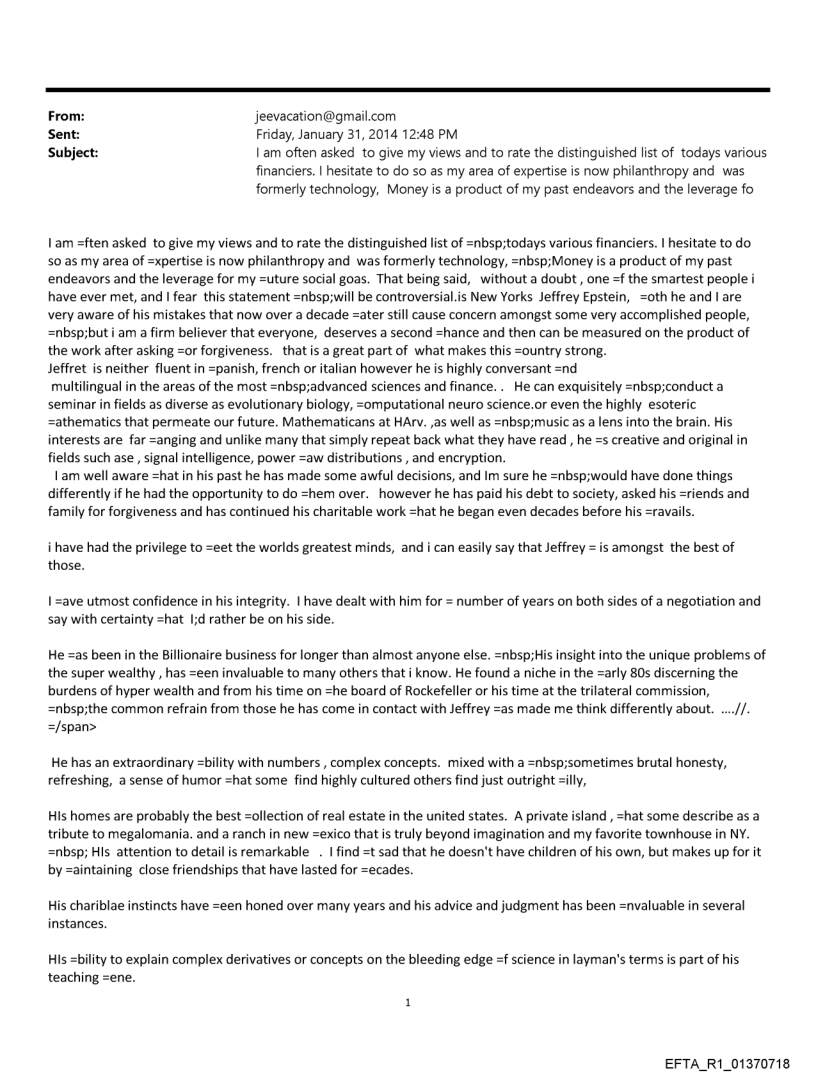 From: jeevacation@gmail.com
Sent: Friday, January 31, 2014 12:48 PM
Subject: I am often asked to give my views and to rate the distinguished list of todays various financiers. I hesitate to do so as my area of expertise is now philanthropy and was formerly technology, Money is a product of my past endeavors and the leverage fo

I am =ften asked to give my views and to rate the distinguished list of =nbsp;todays various financiers. I hesitate to do so as my area of =xpertise is now philanthropy and was formerly technology, =nbsp;Money is a product of my past endeavors and the leverage for my =uture social goas. That being said, without a doubt , one =f the smartest people i have ever met, and I fear this statement =nbsp;will be controversial.is New Yorks Jeffrey Epstein, =oth he and I are very aware of his mistakes that now over a decade =ater still cause concern amongst some very accomplished people, =nbsp;but i am a firm believer that everyone, deserves a second =hance and then can be measured on the product of the work after asking =or forgiveness. that is a great part of what makes this =ountry strong.
Jeffret is neither fluent in =panish, french or italian however he is highly conversant =nd multilingual in the areas of the most =nbsp;advanced sciences and finance. . He can exquisitely =nbsp;conduct a seminar in fields as diverse as evolutionary biology, =omputational neuro science.or even the highly esoteric =athematics that permeate our future. Mathematicans at HArv. ,as well as =nbsp;music as a lens into the brain. His interests are far =anging and unlike many that simply repeat back what they have read , he =s creative and original in fields such ase , signal intelligence, power =aw distributions , and encryption.
I am well aware =hat in his past he has made some awful decisions, and Im sure he =nbsp;would have done things differently if he had the opportunity to do =hem over. however he has paid his debt to society, asked his =riends and family for forgiveness and has continued his charitable work =hat he began even decades before his =ravails.

i have had the privilege to =eet the worlds greatest minds, and i can easily say that Jeffrey = is amongst the best of those.

I =ave utmost confidence in his integrity. I have dealt with him for = number of years on both sides of a negotiation and say with certainty =hat I;d rather be on his side.

He =as been in the Billionaire business for longer than almost anyone else. =nbsp;His insight into the unique problems of the super wealthy , has =een invaluable to many others that i know. He found a niche in the =arly 80s discerning the burdens of hyper wealth and from his time on =he board of Rockefeller or his time at the trilateral commission, =nbsp;the common refrain from those he has come in contact with Jeffrey =as made me think differently about. ….//. =/span>

He has an extraordinary =bility with numbers , complex concepts. mixed with a =nbsp;sometimes brutal honesty, refreshing, a sense of humor =hat some find highly cultured others find just outright =illy,

HIs homes are probably the best =ollection of real estate in the united states. A private island , =hat some describe as a tribute to megalomania. and a ranch in new =exico that is truly beyond imagination and my favorite townhouse in NY. =nbsp; HIs attention to detail is remarkable . I find =t sad that he doesn't have children of his own, but makes up for it by =aintaining close friendships that have lasted for =ecades.

His chariblae instincts have =een honed over many years and his advice and judgment has been =nvaluable in several instances.

HIs =bility to explain complex derivatives or concepts on the bleeding edge =f science in layman's terms is part of his teaching =ene.

1

EFTA_R1_01370718